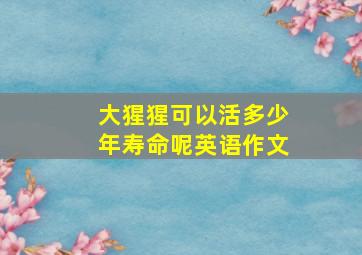 大猩猩可以活多少年寿命呢英语作文